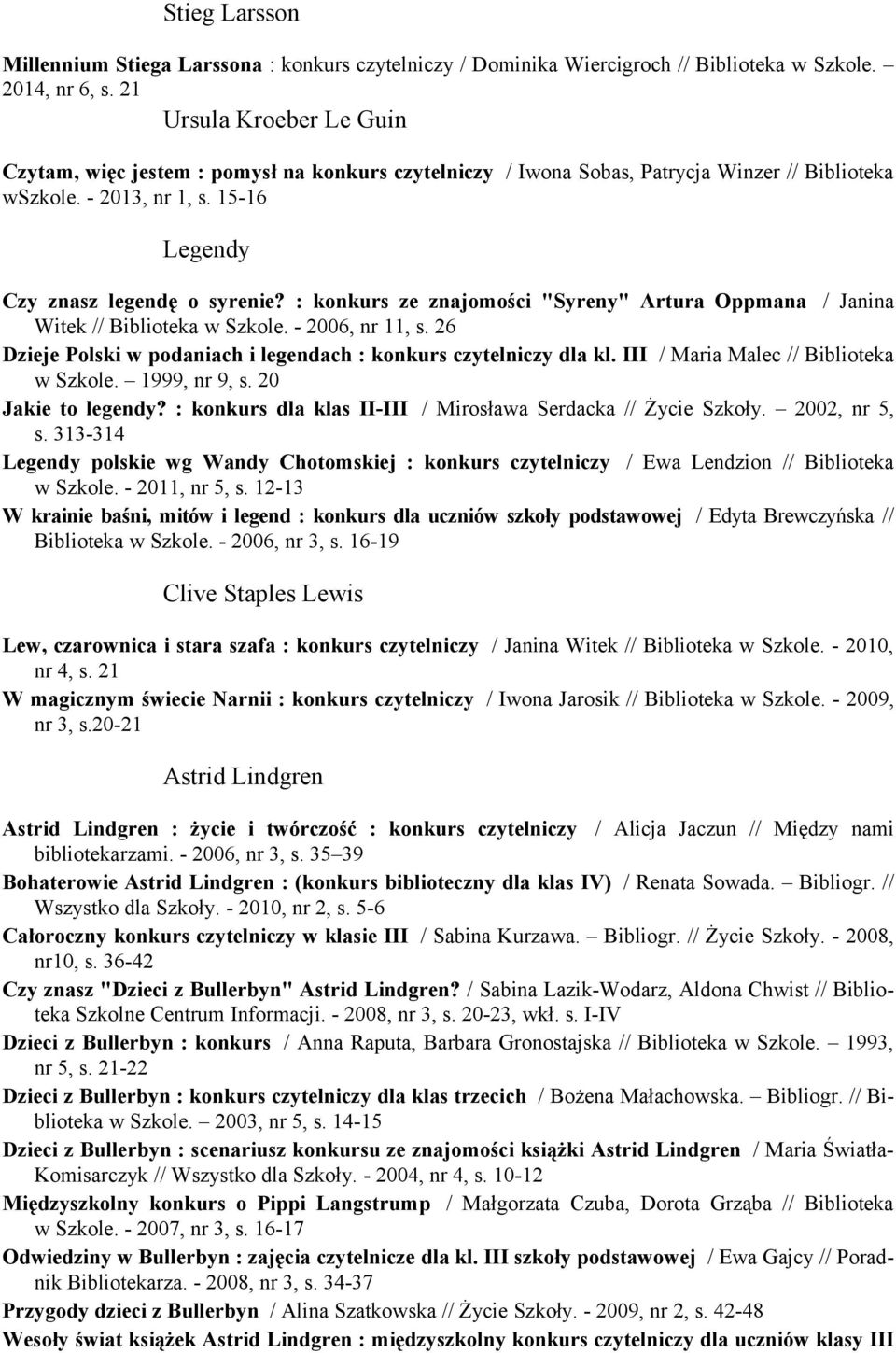 Stieg Larsson

Millennium Stiega Larssona : konkurs czytelniczy / Dominika Wiercigroch // Biblioteka w Szkole. – 2014, nr 6, s. 21

Ursula Kroeber Le Guin

Czytam, więc jestem : pomysł na konkurs czytelniczy / Iwona Sobas, Patrycja Winzer // Biblioteka wSzkole. - 2013, nr 1, s. 15-16

Legendy

Czy znasz legendę o syrenie? : konkurs ze znajomości "Syreny" Artura Oppmana / Janina Witek // Biblioteka w Szkole. - 2006, nr 11, s. 26

Dzieje Polski w podaniach i legendach : konkurs czytelniczy dla kl. III / Maria Malec // Biblioteka w Szkole. – 1999, nr 9, s. 20

Jakie to legendy? : konkurs dla klas II-III / Mirosława Serdacka // Życie Szkoły. – 2002, nr 5, s. 313-314

Legendy polskie wg Wandy Chotomskiej : konkurs czytelniczy / Ewa Lendzion // Biblioteka w Szkole. - 2011, nr 5, s. 12-13

W krainie baśni, mitów i legend : konkurs dla uczniów szkoły podstawowej / Edyta Brewczyńska // Biblioteka w Szkole. - 2006, nr 3, s. 16-19

Clive Staples Lewis

Lew, czarownica i stara szafa : konkurs czytelniczy / Janina Witek // Biblioteka w Szkole. - 2010, nr 4, s. 21

W magicznym świecie Narnii : konkurs czytelniczy / Iwona Jarosik // Biblioteka w Szkole. - 2009, nr 3, s.20-21

Astrid Lindgren

Astrid Lindgren : życie i twórczość : konkurs czytelniczy / Alicja Jaczun // Między nami bibliotekarzami. - 2006, nr 3, s. 35–39

Bohaterowie Astrid Lindgren : (konkurs biblioteczny dla klas IV) / Renata Sowada. – Bibliogr. // Wszystko dla Szkoły. - 2010, nr 2, s. 5-6

Całoroczny konkurs czytelniczy w klasie III / Sabina Kurzawa. – Bibliogr. // Życie Szkoły. - 2008, nr10, s. 36-42

Czy znasz "Dzieci z Bullerbyn" Astrid Lindgren? / Sabina Lazik-Wodarz, Aldona Chwist // Biblioteka Szkolne Centrum Informacji. - 2008, nr 3, s. 20-23, wkł. s. I-IV

Dzieci z Bullerbyn : konkurs / Anna Raputa, Barbara Gronostajska // Biblioteka w Szkole. – 1993, nr 5, s. 21-22

Dzieci z Bullerbyn : konkurs czytelniczy dla klas trzecich / Bożena Małachowska. – Bibliogr. // Biblioteka w Szkole. – 2003, nr 5, s. 14-15

Dzieci z Bullerbyn : scenariusz konkursu ze znajomości książki Astrid Lindgren / Maria Światła-Komisarczyk // Wszystko dla Szkoły. - 2004, nr 4, s. 10-12

Międzyszkolny konkurs o Pippi Langstrump / Małgorzata Czuba, Dorota Grząba // Biblioteka w Szkole. - 2007, nr 3, s. 16-17

Odwiedziny w Bullerbyn : zajęcia czytelnicze dla kl. III szkoły podstawowej / Ewa Gajcy // Poradnik Bibliotekarza. - 2008, nr 3, s. 34-37

Przygody dzieci z Bullerbyn / Alina Szatkowska // Życie Szkoły. - 2009, nr 2, s. 42-48

Wesoły świat książek Astrid Lindgren : międzyszkolny konkurs czytelniczy dla uczniów klasy III